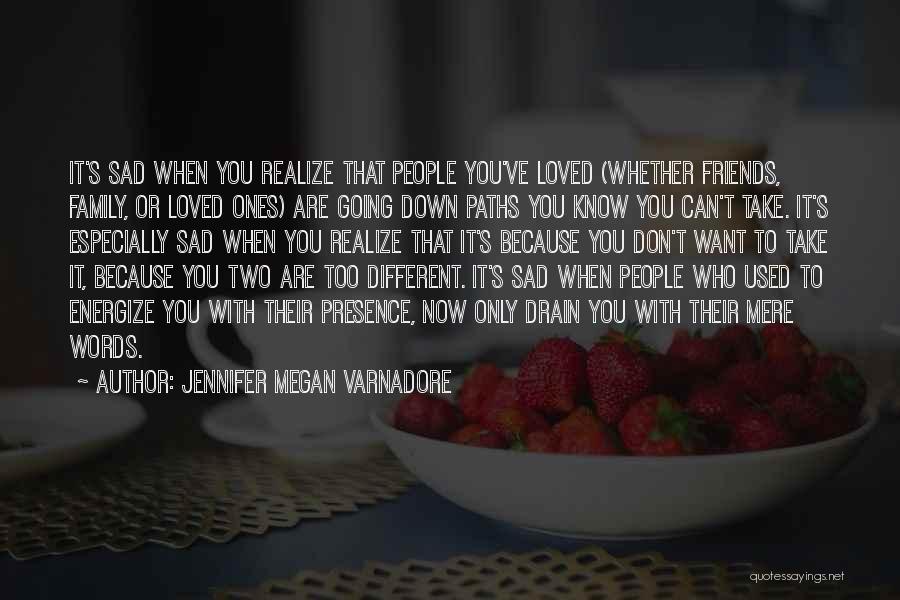 IT'S SAD WHEN YOU REALIZE THAT PEOPLE YOU'VE LOVED (WHETHER FRIENDS, FAMILY, OR LOVED ONES) ARE GOING DOWN PATHS YOU KNOW YOU CAN'T TAKE. IT'S ESPECIALLY SAD WHEN YOU REALIZE THAT IT'S BECAUSE YOU DON'T WANT TO TAKE IT, BECAUSE YOU TWO ARE TOO DIFFERENT. IT'S SAD WHEN PEOPLE WHO USED TO ENERGIZE YOU WITH THEIR PRESENCE, NOW ONLY DRAIN YOU WITH THEIR MERE WORDS.

~ AUTHOR: JENNIFER MEGAN VARNADORE

quotessayings.net